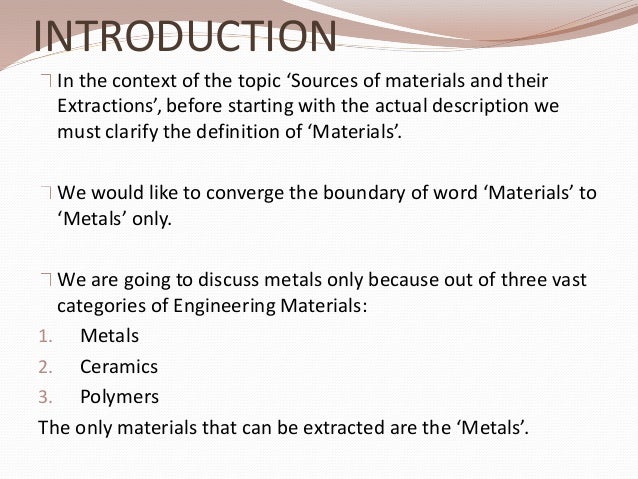 INTRODUCTION

In the context of the topic ‘Sources of materials and their Extractions’, before starting with the actual description we must clarify the definition of ‘Materials’.

We would like to converge the boundary of word ‘Materials’ to ‘Metals’ only.

We are going to discuss metals only because out of three vast categories of Engineering Materials:

1. Metals
2. Ceramics
3. Polymers

The only materials that can be extracted are the ‘Metals’.